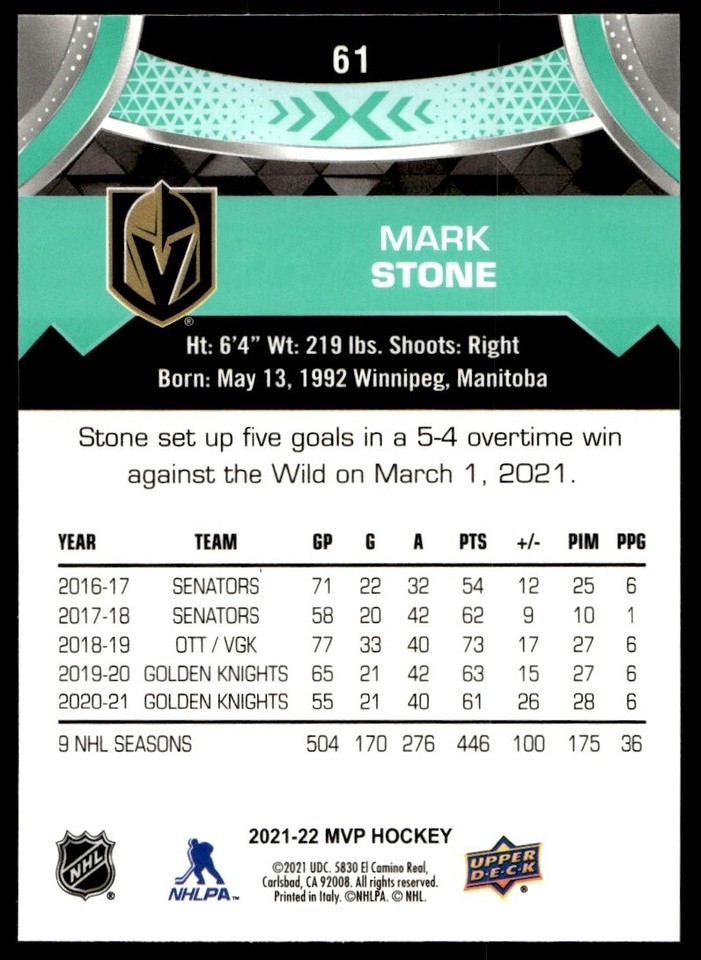 61

MARK
STONE

Ht: 6'4" Wt: 219 lbs. Shoots: Right
Born: May 13, 1992 Winnipeg, Manitoba

Stone set up five goals in a 5-4 overtime win against the Wild on March 1, 2021.

| YEAR | TEAM | GP | G | A | PTS | +/- | PIM | PPG |
|---|---|---|---|---|---|---|---|---|
| 2016-17 | SENATORS | 71 | 22 | 32 | 54 | 12 | 25 | 6 |
| 2017-18 | SENATORS | 58 | 20 | 42 | 62 | 9 | 10 | 1 |
| 2018-19 | OTT / VGK | 77 | 33 | 40 | 73 | 17 | 27 | 6 |
| 2019-20 | GOLDEN KNIGHTS | 65 | 21 | 42 | 63 | 15 | 27 | 6 |
| 2020-21 | GOLDEN KNIGHTS | 55 | 21 | 40 | 61 | 26 | 28 | 6 |
| 9 NHL SEASONS | | 504 | 170 | 276 | 446 | 100 | 175 | 36 |

NHL

NHLPA

2021-22 MVP HOCKEY
©2021 UDC. 5830 El Camino Real, Carlsbad, CA 92008. All rights reserved. Printed in Italy. ©NHLPA. © NHL.

UPPER DECK